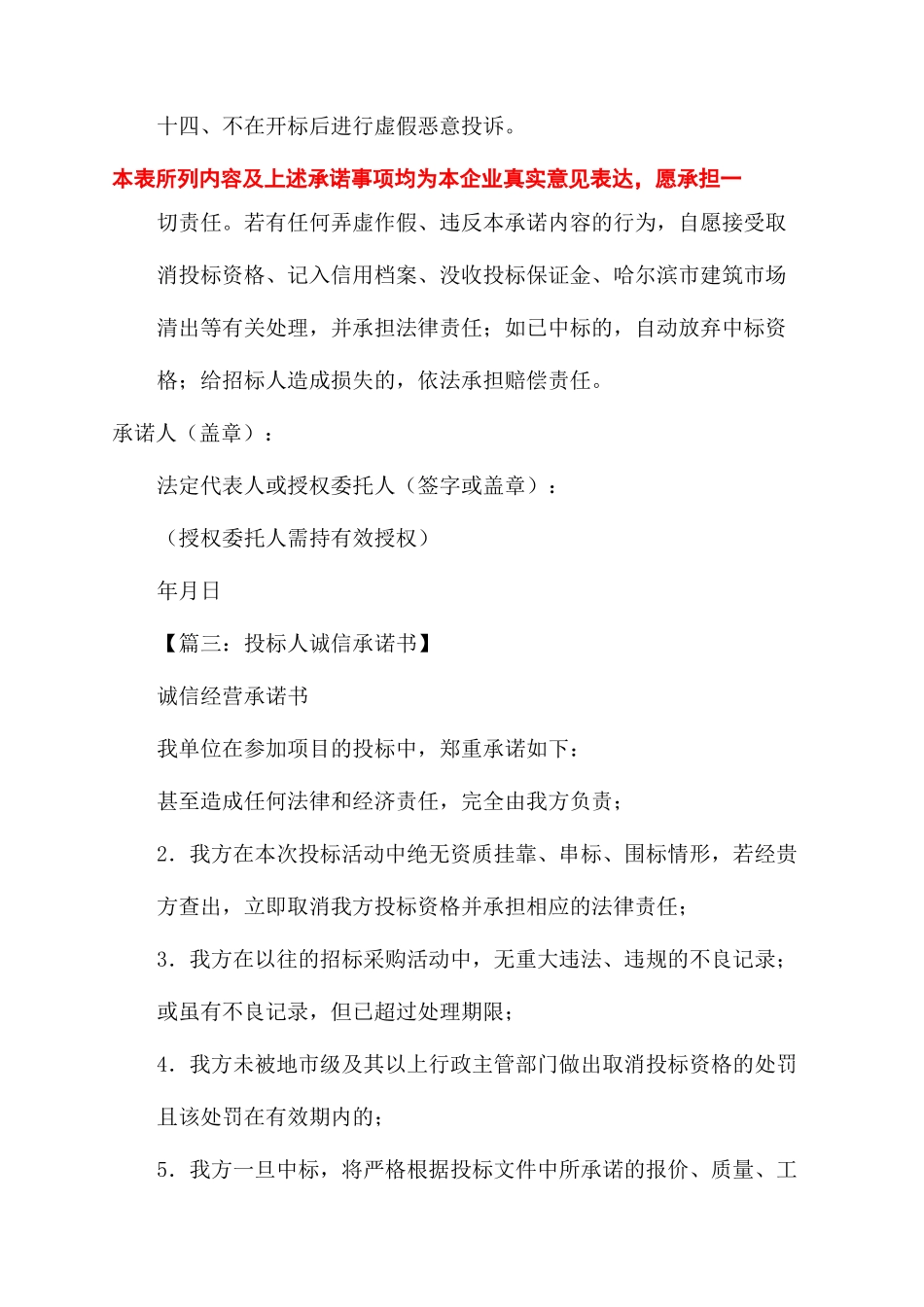 十四、不在开标后进行虚假恶意投诉。

本表所列内容及上述承诺事项均为本企业真实意见表达，愿承担一切责任。若有任何弄虚作假、违反本承诺内容的行为，自愿接受取消投标资格、记入信用档案、没收投标保证金、哈尔滨市建筑市场清出等有关处理，并承担法律责任；如已中标的，自动放弃中标资格；给招标人造成损失的，依法承担赔偿责任。

承诺人（盖章）：

法定代表人或授权委托人（签字或盖章）：

（授权委托人需持有效授权）

年月日

【篇三：投标人诚信承诺书】

诚信经营承诺书

我单位在参加项目的投标中，郑重承诺如下：

甚至造成任何法律和经济责任，完全由我方负责；

2．我方在本次投标活动中绝无资质挂靠、串标、围标情形，若经贵方查出，立即取消我方投标资格并承担相应的法律责任；

3．我方在以往的招标采购活动中，无重大违法、违规的不良记录；或虽有不良记录，但已超过处理期限；

4．我方未被地市级及其以上行政主管部门做出取消投标资格的处罚且该处罚在有效期内的；

5．我方一旦中标，将严格根据投标文件中所承诺的报价、质量、工